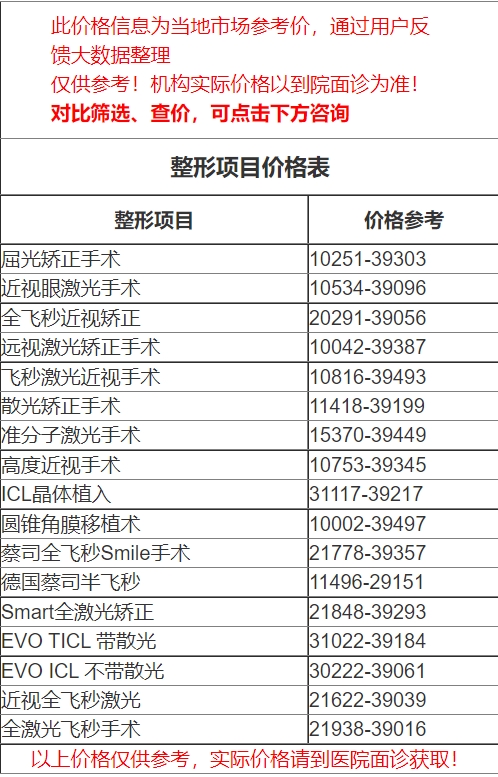 此价格信息为当地市场参考价，通过用户反馈大数据整理

仅供参考！机构实际价格以到院面诊为准！

对比筛选、查价，可点击下方咨询

整形项目价格表

| 整形项目 | 价格参考 |
|---|---|
| 屈光矫正手术 | 10251-39303 |
| 近视眼激光手术 | 10534-39096 |
| 全飞秒近视矫正 | 20291-39056 |
| 远视激光矫正手术 | 10042-39387 |
| 飞秒激光近视手术 | 10816-39493 |
| 散光矫正手术 | 11418-39199 |
| 准分子激光手术 | 15370-39449 |
| 高度近视手术 | 10753-39345 |
| ICL晶体植入 | 31117-39217 |
| 圆锥角膜移植术 | 10002-39497 |
| 蔡司全飞秒Smile手术 | 21778-39357 |
| 德国蔡司半飞秒 | 11496-29151 |
| Smart全激光矫正 | 21848-39293 |
| EVO TICL 带散光 | 31022-39184 |
| EVO ICL 不带散光 | 30222-39061 |
| 近视全飞秒激光 | 21622-39039 |
| 全激光飞秒手术 | 21938-39016 |

以上价格仅供参考，实际价格请到医院面诊获取！